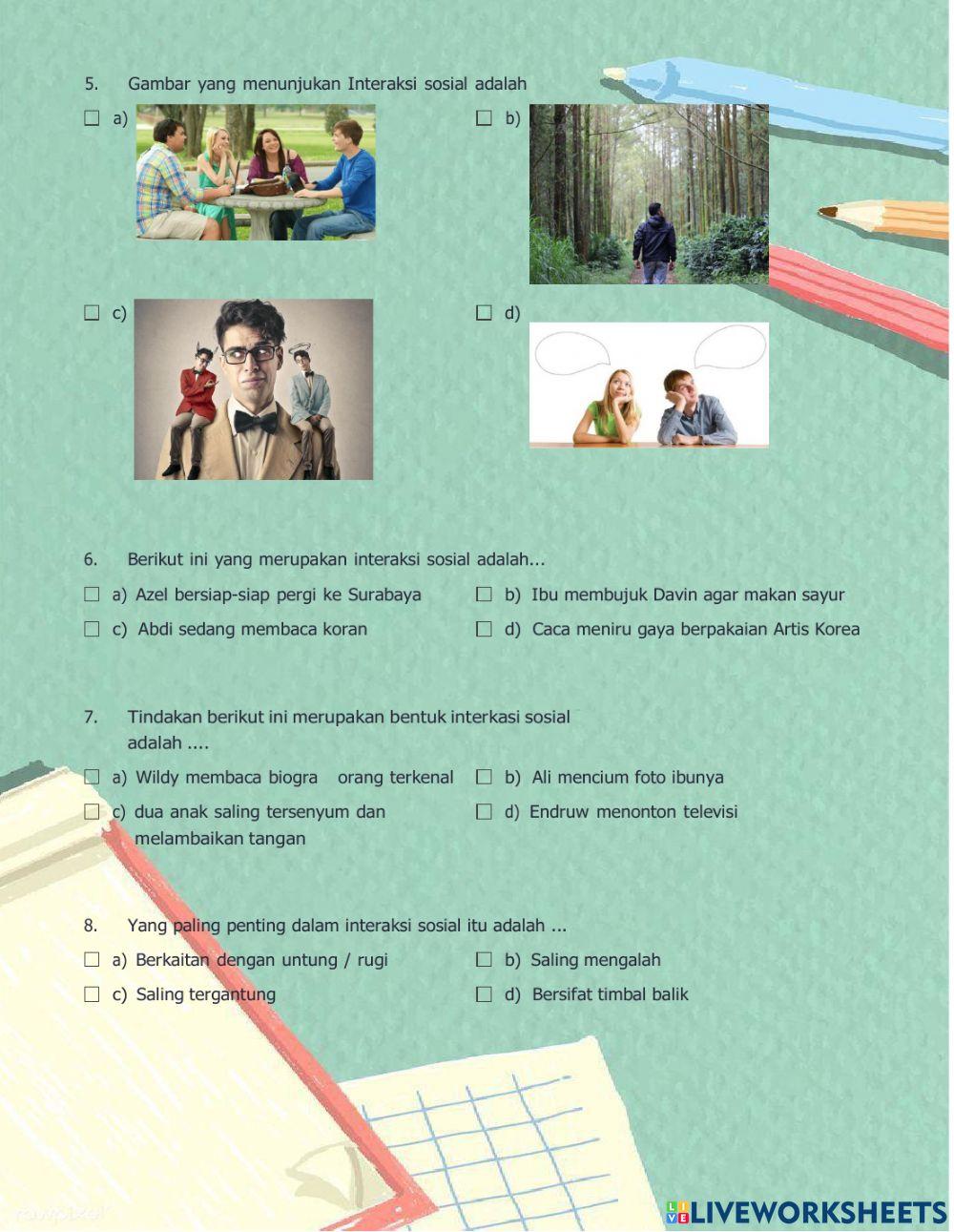 5. Gambar yang menunjukan Interaksi sosial adalah

☐ a) ☐ b)

☐ c) ☐ d)

6. Berikut ini yang merupakan interaksi sosial adalah...

☐ a) Azel bersiap-siap pergi ke Surabaya ☐ b) Ibu membujuk Davin agar makan sayur

☐ c) Abdi sedang membaca koran ☐ d) Caca meniru gaya berpakaian Artis Korea

7. Tindakan berikut ini merupakan bentuk interkasi sosial adalah ....

☐ a) Wildy membaca biogra orang terkenal ☐ b) Ali mencium foto ibunya

☐ c) dua anak saling tersenyum dan melambaikan tangan ☐ d) Endruw menonton televisi

8. Yang paling penting dalam interaksi sosial itu adalah ...

☐ a) Berkaitan dengan untung / rugi ☐ b) Saling mengalah

☐ c) Saling tergantung ☐ d) Bersifat timbal balik

LIVEWORKSHEETS